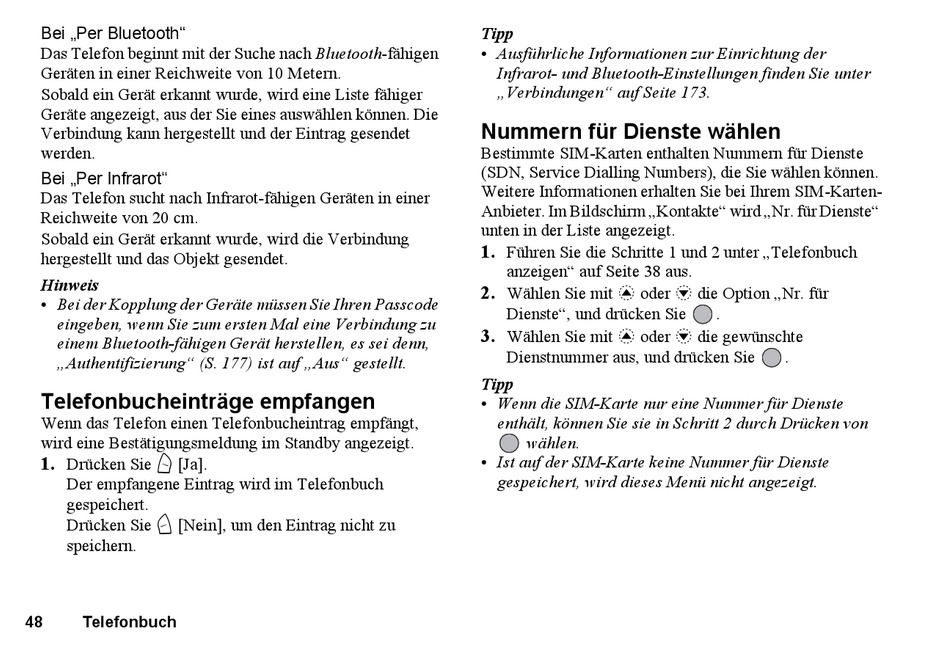 Bei „Per Bluetooth“
Das Telefon beginnt mit der Suche nach Bluetooth-fähigen Geräten in einer Reichweite von 10 Metern.
Sobald ein Gerät erkannt wurde, wird eine Liste fähiger Geräte angezeigt, aus der Sie eines auswählen können. Die Verbindung kann hergestellt und der Eintrag gesendet werden.

Bei „Per Infrarot“
Das Telefon sucht nach Infrarot-fähigen Geräten in einer Reichweite von 20 cm.
Sobald ein Gerät erkannt wurde, wird die Verbindung hergestellt und das Objekt gesendet.

Hinweis
• Bei der Kopplung der Geräte müssen Sie Ihren Passcode eingeben, wenn Sie zum ersten Mal eine Verbindung zu einem Bluetooth-fähigen Gerät herstellen, es sei denn, „Authentifizierung“ (S. 177) ist auf „Aus“ gestellt.

Telefonbucheinträge empfangen
Wenn das Telefon einen Telefonbucheintrag empfängt, wird eine Bestätigungsmeldung im Standby angezeigt.
1. Drücken Sie [Ja].
Der empfangene Eintrag wird im Telefonbuch gespeichert.
Drücken Sie [Nein], um den Eintrag nicht zu speichern.

Tipp
• Ausführliche Informationen zur Einrichtung der Infrarot- und Bluetooth-Einstellungen finden Sie unter „Verbindungen“ auf Seite 173.

Nummern für Dienste wählen
Bestimmte SIM-Karten enthalten Nummern für Dienste (SDN, Service Dialling Numbers), die Sie wählen können. Weitere Informationen erhalten Sie bei Ihrem SIM-Karten-Anbieter. Im Bildschirm „Kontakte“ wird „Nr. für Dienste“ unten in der Liste angezeigt.
1. Führen Sie die Schritte 1 und 2 unter „Telefonbuch anzeigen“ auf Seite 38 aus.
2. Wählen Sie mit oder die Option „Nr. für Dienste“, und drücken Sie .
3. Wählen Sie mit oder die gewünschte Dienstnummer aus, und drücken Sie .

Tipp
• Wenn die SIM-Karte nur eine Nummer für Dienste enthält, können Sie sie in Schritt 2 durch Drücken von wählen.
• Ist auf der SIM-Karte keine Nummer für Dienste gespeichert, wird dieses Menü nicht angezeigt.

48 Telefonbuch